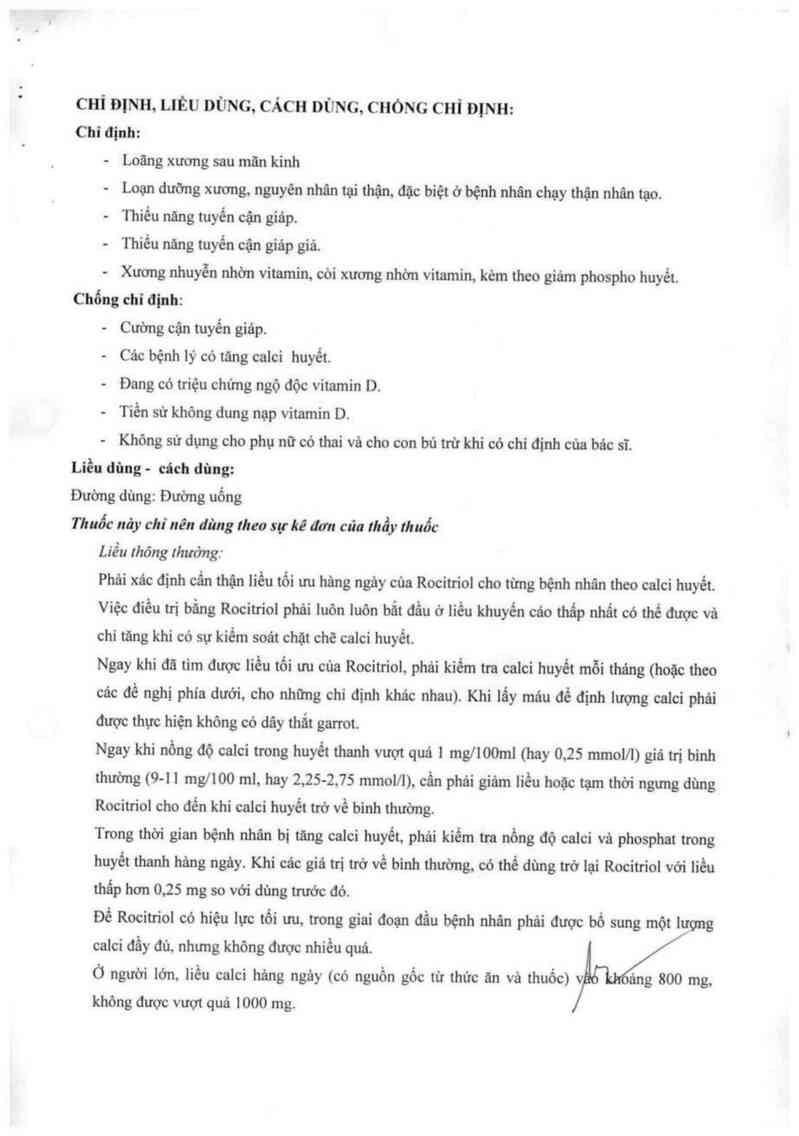 CHỈ ĐỊNH, LIỀU DÙNG, CÁCH DÙNG, CHỐNG CHỈ ĐỊNH:
Chỉ định:
- Loãng xương sau mãn kinh
- Loạn dưỡng xương, nguyên nhân tại thận, đặc biệt ở bệnh nhân chạy thận nhân tạo.
- Thiểu năng tuyến cận giáp.
- Thiểu năng tuyến cận giáp giả.
- Xương nhuyễn nhờn vitamin, còi xương nhờn vitamin, kèm theo giảm phospho huyết.
Chống chỉ định:
- Cường cận tuyến giáp.
- Các bệnh lý có tăng calci huyết.
- Đang có triệu chứng ngộ độc vitamin D.
- Tiền sử không dung nạp vitamin D.
- Không sử dụng cho phụ nữ có thai và cho con bú trừ khi có chỉ định của bác sĩ.
Liều dùng - cách dùng:
Đường dùng: Đường uống
Thuốc này chỉ nên dùng theo sự kê đơn của thầy thuốc
Liều thông thường:
Phải xác định cẩn thận liều tối ưu hàng ngày của Rocitriol cho từng bệnh nhân theo calci huyết. Việc điều trị bằng Rocitriol phải luôn luôn bắt đầu ở liều khuyến cáo thấp nhất có thể được và chỉ tăng khi có sự kiểm soát chặt chẽ calci huyết.
Ngay khi đã tìm được liều tối ưu của Rocitriol, phải kiểm tra calci huyết mỗi tháng (hoặc theo các đề nghị phía dưới, cho những chỉ định khác nhau). Khi lấy máu để định lượng calci phải được thực hiện không có dây thắt garrot.
Ngay khi nồng độ calci trong huyết thanh vượt quá 1 mg/100ml (hay 0,25 mmol/l) giá trị bình thường (9-11 mg/100 ml, hay 2,25-2,75 mmol/l), cần phải giảm liều hoặc tạm thời ngưng dùng Rocitriol cho đến khi calci huyết trở về bình thường.
Trong thời gian bệnh nhân bị tăng calci huyết, phải kiểm tra nồng độ calci và phosphat trong huyết thanh hàng ngày. Khi các giá trị trở về bình thường, có thể dùng trở lại Rocitriol với liều thấp hơn 0,25 mg so với dùng trước đó.
Để Rocitriol có hiệu lực tối ưu, trong giai đoạn đầu bệnh nhân phải được bổ sung một lượng calci đầy đủ, nhưng không được nhiều quá.
Ở người lớn, liều calci hàng ngày (có nguồn gốc từ thức ăn và thuốc) vào khoảng 800 mg, không được vượt quá 1000 mg.